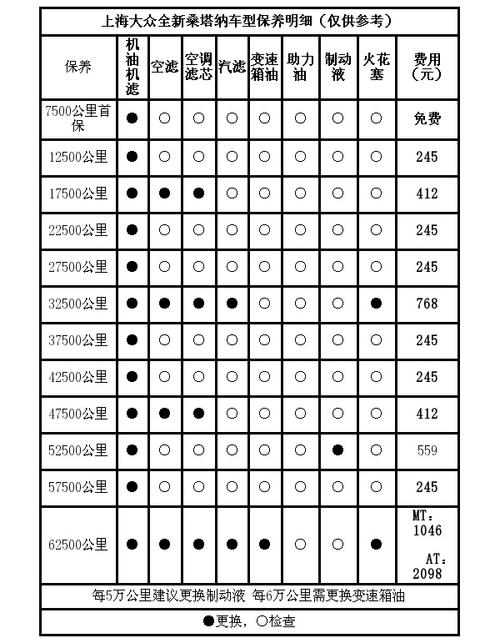 上海大众全新桑塔纳车型保养明细（仅供参考）

| 保养 | 机油机滤 | 空滤 | 空调滤芯 | 汽滤 | 变速箱油 | 助力油 | 制动液 | 火花塞 | 费用（元） |
|---|---|---|---|---|---|---|---|---|---|
| 7500公里首保 | ● | ○ | ○ | ○ | ○ | ○ | ○ | ○ | 免费 |
| 12500公里 | ● | ○ | ○ | ○ | ○ | ○ | ○ | ○ | 245 |
| 17500公里 | ● | ● | ● | ○ | ○ | ○ | ○ | ○ | 412 |
| 22500公里 | ● | ○ | ○ | ○ | ○ | ○ | ○ | ○ | 245 |
| 27500公里 | ● | ○ | ○ | ○ | ○ | ○ | ○ | ○ | 245 |
| 32500公里 | ● | ● | ● | ● | ○ | ○ | ○ | ● | 768 |
| 37500公里 | ● | ○ | ○ | ○ | ○ | ○ | ○ | ○ | 245 |
| 42500公里 | ● | ○ | ○ | ○ | ○ | ○ | ○ | ○ | 245 |
| 47500公里 | ● | ● | ● | ○ | ○ | ○ | ○ | ○ | 412 |
| 52500公里 | ● | ○ | ○ | ○ | ○ | ○ | ● | ○ | 559 |
| 57500公里 | ● | ○ | ○ | ○ | ○ | ○ | ○ | ○ | 245 |
| 62500公里 | ● | ● | ● | ● | ● | ○ | ○ | ● | MT：1046 AT：2098 |

每5万公里建议更换制动液 每6万公里需更换变速箱油

●更换，○检查